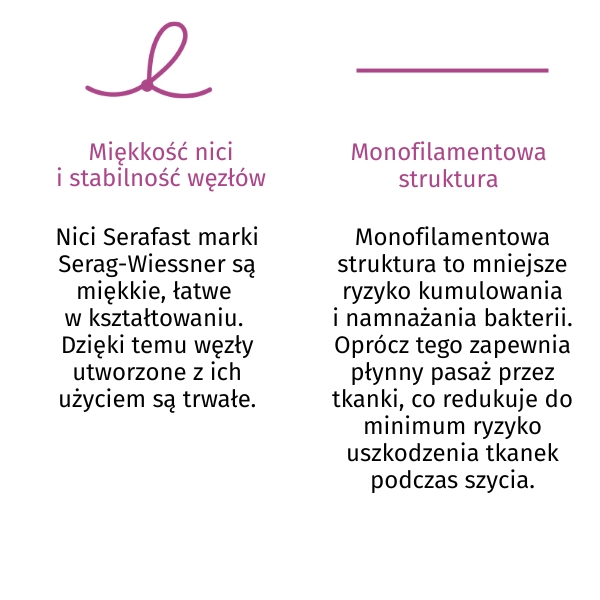 Miękkość nici i stabilność węzłów

Nici Serafast marki Serag-Wiessner są miękkie, łatwe w kształtowaniu. Dzięki temu węzły utworzone z ich użyciem są trwałe.

Monofilamentowa struktura

Monofilamentowa struktura to mniejsze ryzyko kumulowania i namnażania bakterii. Oprócz tego zapewnia płynny pasaż przez tkanki, co redukuje do minimum ryzyko uszkodzenia tkanek podczas szycia.